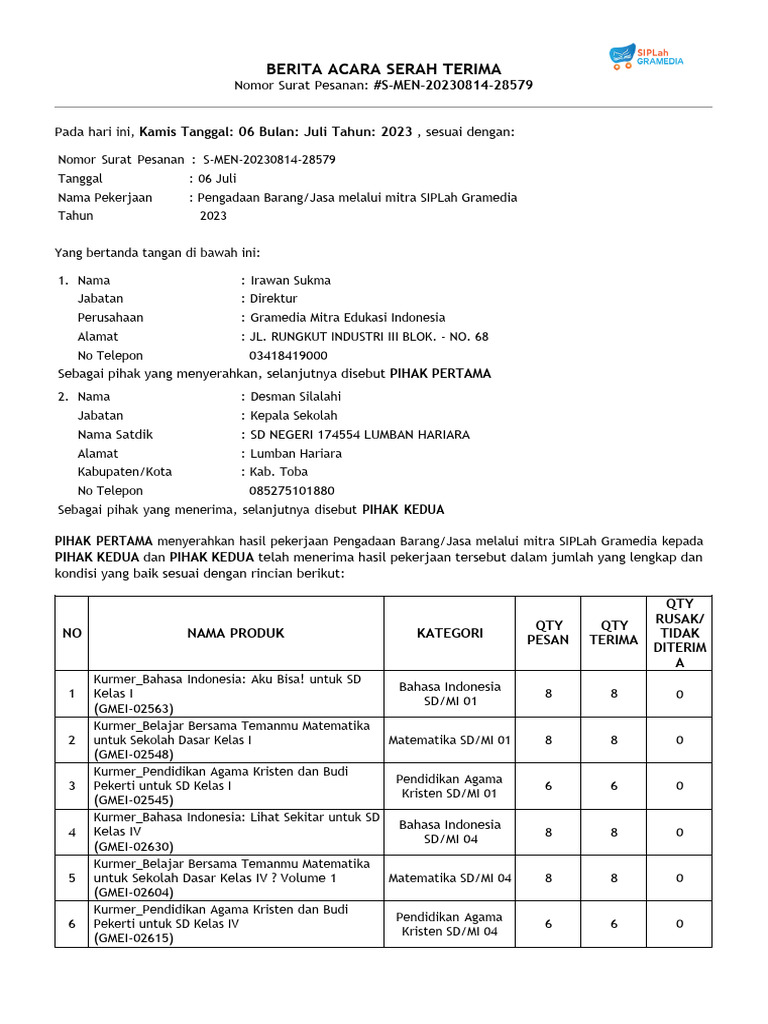 SIPLah GRAMEDIA

BERITA ACARA SERAH TERIMA
Nomor Surat Pesanan: #S-MEN-20230814-28579

Pada hari ini, Kamis Tanggal: 06 Bulan: Juli Tahun: 2023 , sesuai dengan:

Nomor Surat Pesanan : S-MEN-20230814-28579
Tanggal : 06 Juli
Nama Pekerjaan : Pengadaan Barang/Jasa melalui mitra SIPLah Gramedia
Tahun 2023

Yang bertanda tangan di bawah ini:

1. Nama : Irawan Sukma
Jabatan : Direktur
Perusahaan : Gramedia Mitra Edukasi Indonesia
Alamat : JL. RUNGKUT INDUSTRI III BLOK. - NO. 68
No Telepon 03418419000
Sebagai pihak yang menyerahkan, selanjutnya disebut PIHAK PERTAMA

2. Nama : Desman Silalahi
Jabatan : Kepala Sekolah
Nama Satdik : SD NEGERI 174554 LUMBAN HARIARA
Alamat : Lumban Hariara
Kabupaten/Kota : Kab. Toba
No Telepon 085275101880
Sebagai pihak yang menerima, selanjutnya disebut PIHAK KEDUA

PIHAK PERTAMA menyerahkan hasil pekerjaan Pengadaan Barang/Jasa melalui mitra SIPLah Gramedia kepada PIHAK KEDUA dan PIHAK KEDUA telah menerima hasil pekerjaan tersebut dalam jumlah yang lengkap dan kondisi yang baik sesuai dengan rincian berikut:

| NO | NAMA PRODUK | KATEGORI | QTY PESAN | QTY TERIMA | QTY RUSAK/ TIDAK DITERIMA |
|---|---|---|---|---|---|
| 1 | Kurmer_Bahasa Indonesia: Aku Bisa! untuk SD Kelas I (GMEI-02563) | Bahasa Indonesia SD/MI 01 | 8 | 8 | 0 |
| 2 | Kurmer_Belajar Bersama Temanmu Matematika untuk Sekolah Dasar Kelas I (GMEI-02548) | Matematika SD/MI 01 | 8 | 8 | 0 |
| 3 | Kurmer_Pendidikan Agama Kristen dan Budi Pekerti untuk SD Kelas I (GMEI-02545) | Pendidikan Agama Kristen SD/MI 01 | 6 | 6 | 0 |
| 4 | Kurmer_Bahasa Indonesia: Lihat Sekitar untuk SD Kelas IV (GMEI-02630) | Bahasa Indonesia SD/MI 04 | 8 | 8 | 0 |
| 5 | Kurmer_Belajar Bersama Temanmu Matematika untuk Sekolah Dasar Kelas IV ? Volume 1 (GMEI-02604) | Matematika SD/MI 04 | 8 | 8 | 0 |
| 6 | Kurmer_Pendidikan Agama Kristen dan Budi Pekerti untuk SD Kelas IV (GMEI-02615) | Pendidikan Agama Kristen SD/MI 04 | 6 | 6 | 0 |